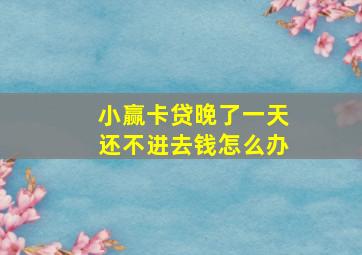 小赢卡贷晚了一天
还不进去钱怎么办